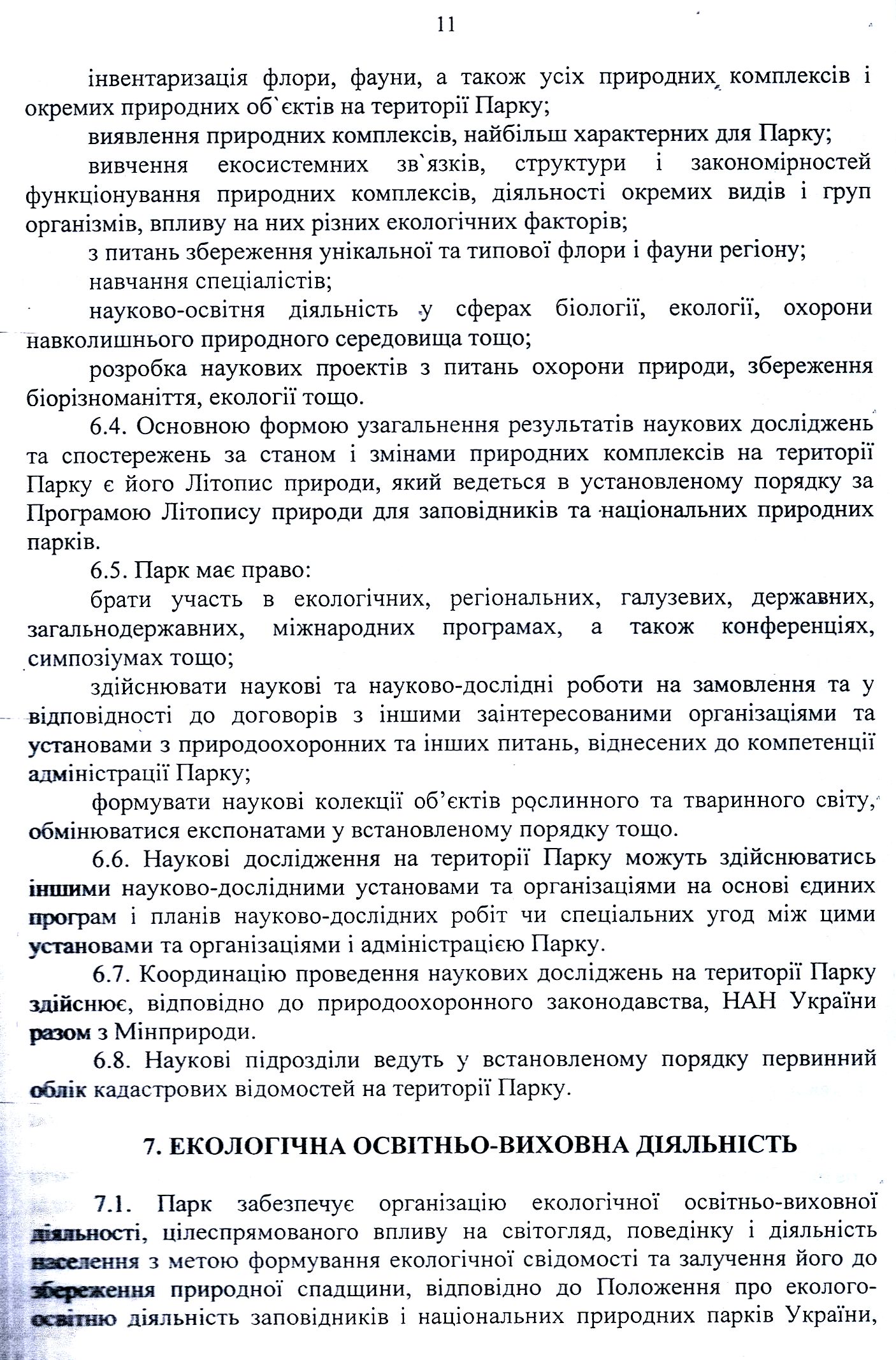 11

інвентаризація флори, фауни, а також усіх природних комплексів і окремих природних об`єктів на території Парку;

виявлення природних комплексів, найбільш характерних для Парку;

вивчення екосистемних зв`язків, структури і закономірностей функціонування природних комплексів, діяльності окремих видів і груп організмів, впливу на них різних екологічних факторів;

з питань збереження унікальної та типової флори і фауни регіону;

навчання спеціалістів;

науково-освітня діяльність у сферах біології, екології, охорони навколишнього природного середовища тощо;

розробка наукових проектів з питань охорони природи, збереження біорізноманіття, екології тощо.

6.4. Основною формою узагальнення результатів наукових досліджень та спостережень за станом і змінами природних комплексів на території Парку є його Літопис природи, який ведеться в установленому порядку за Програмою Літопису природи для заповідників та національних природних парків.

6.5. Парк має право:

брати участь в екологічних, регіональних, галузевих, державних, загальнодержавних, міжнародних програмах, а також конференціях, симпозіумах тощо;

здійснювати наукові та науково-дослідні роботи на замовлення та у відповідності до договорів з іншими заінтересованими організаціями та установами з природоохоронних та інших питань, віднесених до компетенції адміністрації Парку;

формувати наукові колекції об'єктів рослинного та тваринного світу, обмінюватися експонатами у встановленому порядку тощо.

6.6. Наукові дослідження на території Парку можуть здійснюватись іншими науково-дослідними установами та організаціями на основі єдиних програм і планів науково-дослідних робіт чи спеціальних угод між цими установами та організаціями і адміністрацією Парку.

6.7. Координацію проведення наукових досліджень на території Парку здійснює, відповідно до природоохоронного законодавства, НАН України разом з Мінприроди.

6.8. Наукові підрозділи ведуть у встановленому порядку первинний облік кадастрових відомостей на території Парку.

7. ЕКОЛОГІЧНА ОСВІТНЬО-ВИХОВНА ДІЯЛЬНІСТЬ

7.1. Парк забезпечує організацію екологічної освітньо-виховної діяльності, цілеспрямованого впливу на світогляд, поведінку і діяльність населення з метою формування екологічної свідомості та залучення його до збереження природної спадщини, відповідно до Положення про еколого-освітню діяльність заповідників і національних природних парків України,